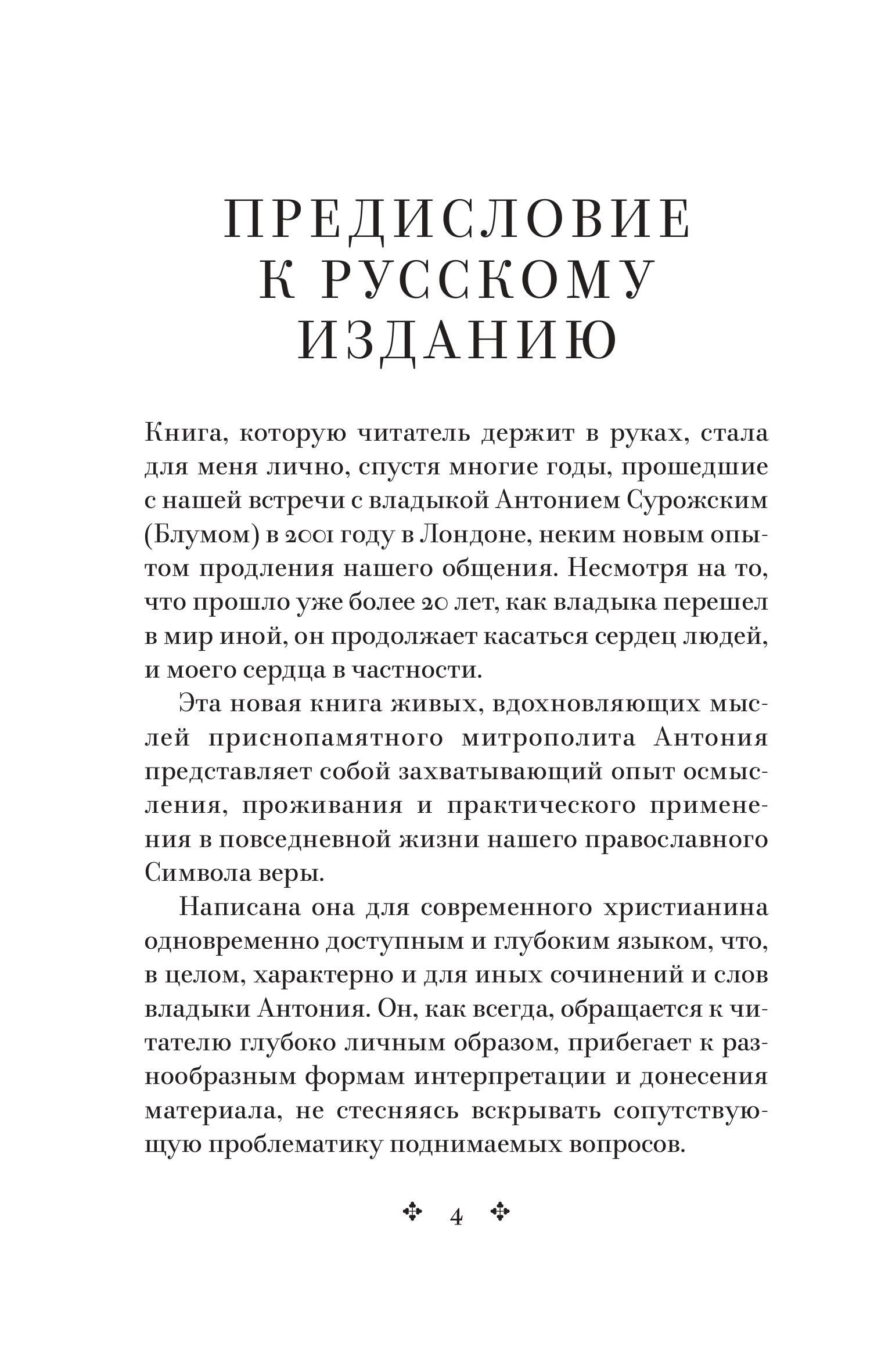 ПРЕДИСЛОВИЕ К РУССКОМУ ИЗДАНИЮ

Книга, которую читатель держит в руках, стала для меня лично, спустя многие годы, прошедшие с нашей встречи с владыкой Антонием Сурожским (Блумом) в 2001 году в Лондоне, неким новым опытом продления нашего общения. Несмотря на то, что прошло уже более 20 лет, как владыка перешел в мир иной, он продолжает касаться сердец людей, и моего сердца в частности.

Эта новая книга живых, вдохновляющих мыслей приснопамятного митрополита Антония представляет собой захватывающий опыт осмысления, проживания и практического применения в повседневной жизни нашего православного Символа веры.

Написана она для современного христианина одновременно доступным и глубоким языком, что, в целом, характерно и для иных сочинений и слов владыки Антония. Он, как всегда, обращается к читателю глубоко личным образом, прибегает к разнообразным формам интерпретации и донесения материала, не стесняясь вскрывать сопутствующую проблематику поднимаемых вопросов.

4